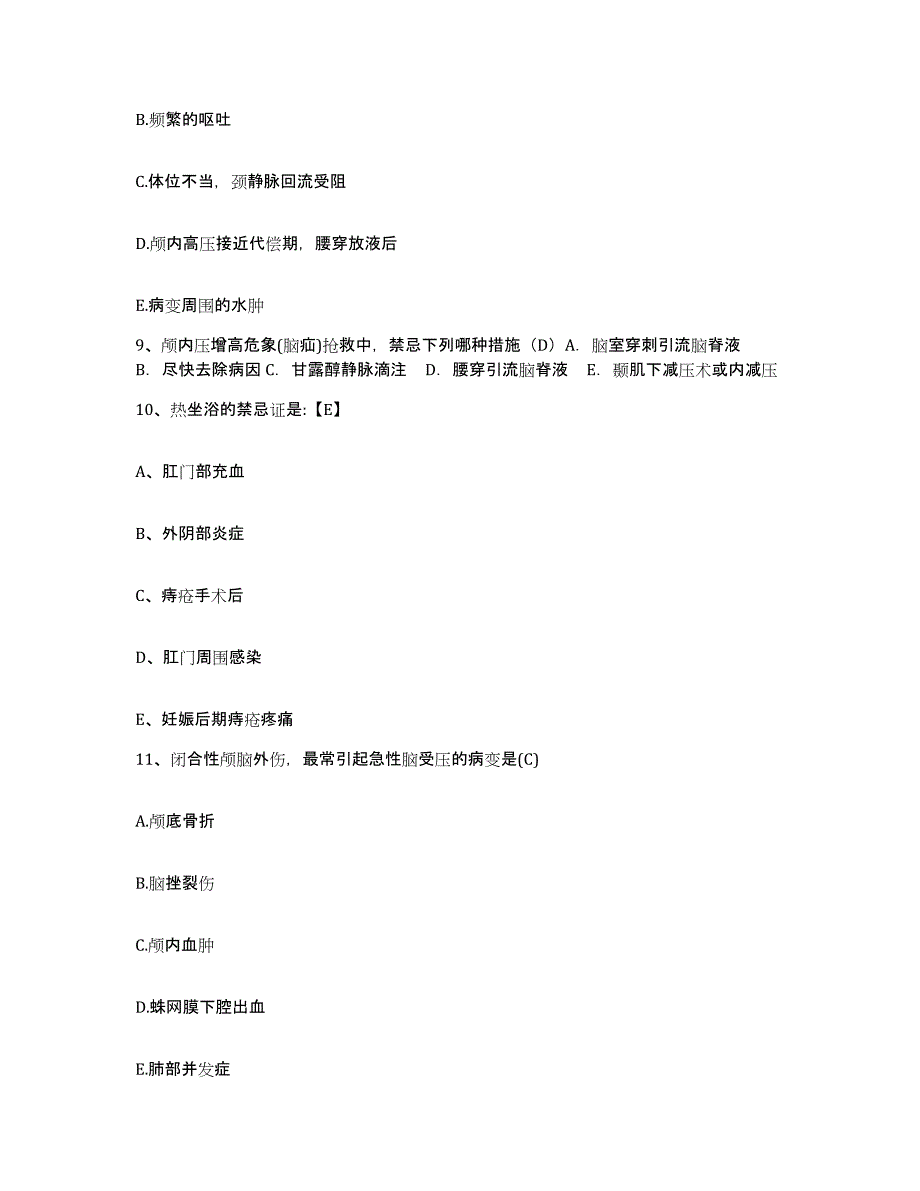 B.频繁的呕吐

C.体位不当，颈静脉回流受阻

D.颅内高压接近代偿期，腰穿放液后

E.病变周围的水肿

9、颅内压增高危象(脑疝)抢救中，禁忌下列哪种措施（D）A. 脑室穿刺引流脑脊液 B. 尽快去除病因 C. 甘露醇静脉滴注 D. 腰穿引流脑脊液 E. 颞肌下减压术或内减压

10、热坐浴的禁忌证是:【E】

A、肛门部充血

B、外阴部炎症

C、痔疮手术后

D、肛门周围感染

E、妊娠后期痔疮疼痛

11、闭合性颅脑外伤，最常引起急性脑受压的病变是(C)

A.颅底骨折

B.脑挫裂伤

C.颅内血肿

D.蛛网膜下腔出血

E.肺部并发症